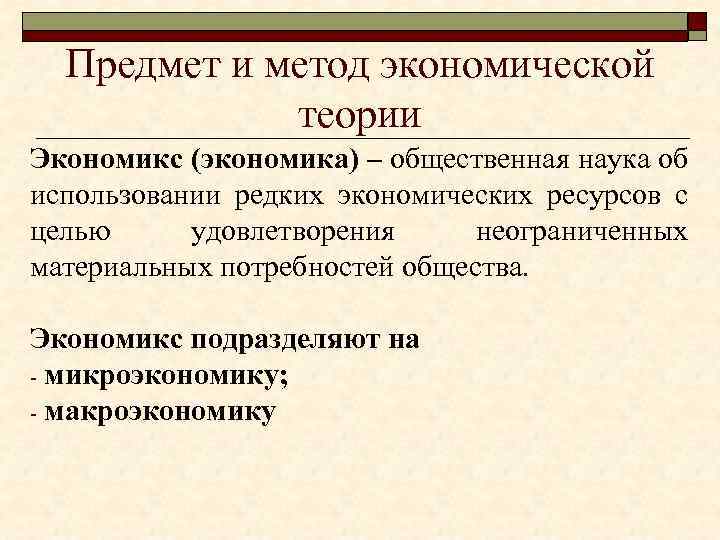 Предмет и метод экономической теории

Экономикс (экономика) – общественная наука об использовании редких экономических ресурсов с целью удовлетворения неограниченных материальных потребностей общества.

Экономикс подразделяют на
- микроэкономику;
- макроэкономику